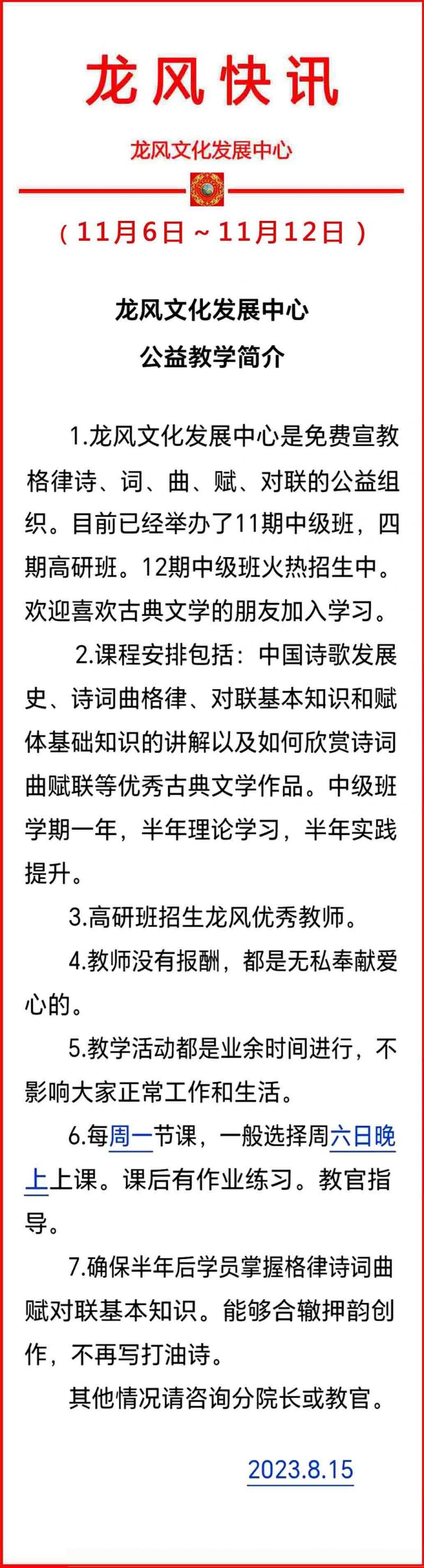 龙风快讯

龙风文化发展中心

（11月6日～11月12日）

龙风文化发展中心
公益教学简介

1.龙风文化发展中心是免费宣教格律诗、词、曲、赋、对联的公益组织。目前已经举办了11期中级班，四期高研班。12期中级班火热招生中。欢迎喜欢古典文学的朋友加入学习。

2.课程安排包括：中国诗歌发展史、诗词曲格律、对联基本知识和赋体基础知识的讲解以及如何欣赏诗词曲赋联等优秀古典文学作品。中级班学期一年，半年理论学习，半年实践提升。

3.高研班招生龙风优秀教师。

4.教师没有报酬，都是无私奉献爱心的。

5.教学活动都是业余时间进行，不影响大家正常工作和生活。

6.每周一节课，一般选择周六日晚上上课。课后有作业练习。教官指导。

7.确保半年后学员掌握格律诗词曲赋对联基本知识。能够合辙押韵创作，不再写打油诗。

其他情况请咨询分院长或教官。

2023.8.15